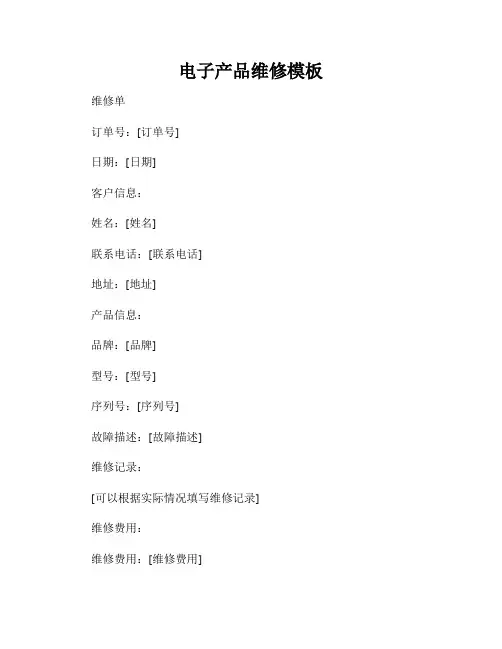 电子产品维修模板

维修单

订单号：[订单号]

日期：[日期]

客户信息：

姓名：[姓名]

联系电话：[联系电话]

地址：[地址]

产品信息：

品牌：[品牌]

型号：[型号]

序列号：[序列号]

故障描述：[故障描述]

维修记录：

[可以根据实际情况填写维修记录]

维修费用：

维修费用：[维修费用]